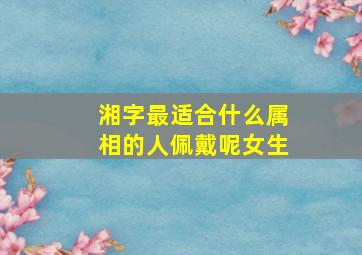 湘字最适合什么属相的人佩戴呢女生